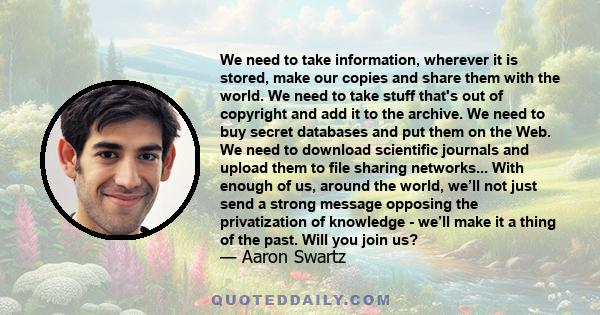 We need to take information, wherever it is stored, make our copies and share them with the world. We need to take stuff that's out of copyright and add it to the archive. We need to buy secret databases and put them on the Web. We need to download scientific journals and upload them to file sharing networks... With enough of us, around the world, we'll not just send a strong message opposing the privatization of knowledge - we'll make it a thing of the past. Will you join us?
— Aaron Swartz

QUOTEDDAILY.COM